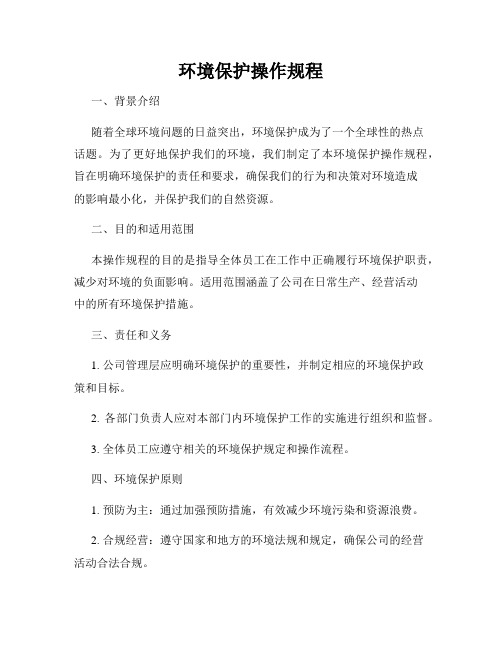 环境保护操作规程

一、背景介绍

随着全球环境问题的日益突出，环境保护成为了一个全球性的热点话题。为了更好地保护我们的环境，我们制定了本环境保护操作规程，旨在明确环境保护的责任和要求，确保我们的行为和决策对环境造成的影响最小化，并保护我们的自然资源。

二、目的和适用范围

本操作规程的目的是指导全体员工在工作中正确履行环境保护职责，减少对环境的负面影响。适用范围涵盖了公司在日常生产、经营活动中的所有环境保护措施。

三、责任和义务

1. 公司管理层应明确环境保护的重要性，并制定相应的环境保护政策和目标。

2. 各部门负责人应对本部门内环境保护工作的实施进行组织和监督。

3. 全体员工应遵守相关的环境保护规定和操作流程。

四、环境保护原则

1. 预防为主：通过加强预防措施，有效减少环境污染和资源浪费。

2. 合规经营：遵守国家和地方的环境法规和规定，确保公司的经营活动合法合规。